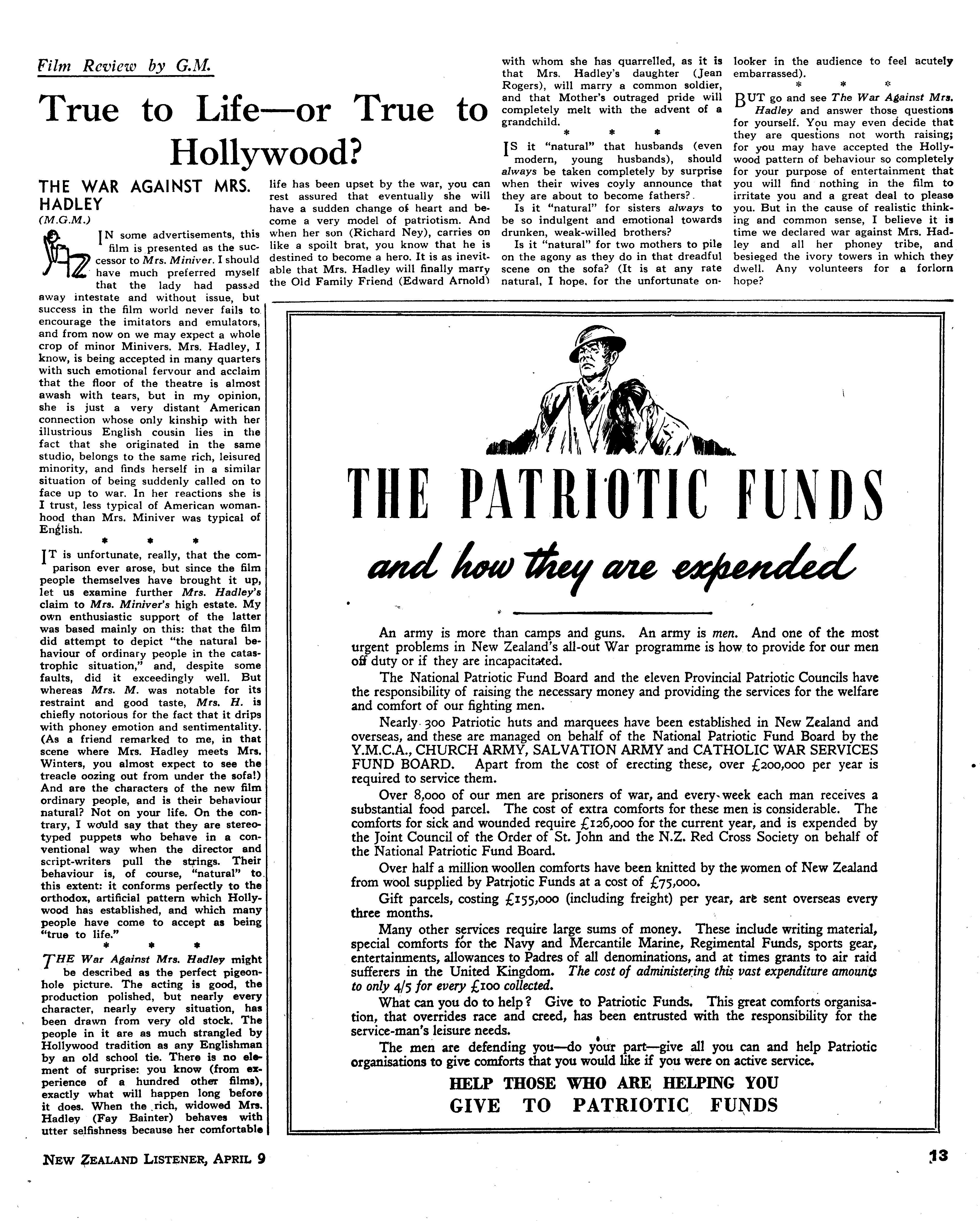 Film Review by G.M.

True to Life—or True to Hollywood?

THE WAR AGAINST MRS. HADLEY
(M.G.M.)

IN some advertisements, this film is presented as the successor to Mrs. Miniver. I should have much preferred myself that the lady had passed away intestate and without issue, but success in the film world never fails to encourage the imitators and emulators, and from now on we may expect a whole crop of minor Minivers. Mrs. Hadley, I know, is being accepted in many quarters with such emotional fervour and acclaim that the floor of the theatre is almost awash with tears, but in my opinion, she is just a very distant American connection whose only kinship with her illustrious English cousin lies in the fact that she originated in the same studio, belongs to the same rich, leisured minority, and finds herself in a similar situation of being suddenly called on to face up to war. In her reactions she is I trust, less typical of American womanhood than Mrs. Miniver was typical of English.

* * *

IT is unfortunate, really, that the comparison ever arose, but since the film people themselves have brought it up, let us examine further Mrs. Hadley's claim to Mrs. Miniver's high estate. My own enthusiastic support of the latter was based mainly on this: that the film did attempt to depict "the natural behaviour of ordinary people in the catastrophic situation," and, despite some faults, did it exceedingly well. But whereas Mrs. M. was notable for its restraint and good taste, Mrs. H. is chiefly notorious for the fact that it drips with phoney emotion and sentimentality. (As a friend remarked to me, in that scene where Mrs. Hadley meets Mrs. Winters, you almost expect to see the treacle oozing out from under the sofa!) And are the characters of the new film ordinary people, and is their behaviour natural? Not on your life. On the contrary, I would say that they are stereotyped puppets who behave in a conventional way when the director and script-writers pull the strings. Their behaviour is, of course, "natural" to this extent: it conforms perfectly to the orthodox, artificial pattern which Hollywood has established, and which many people have come to accept as being "true to life."

* * *

THE War Against Mrs. Hadley might be described as the perfect pigeonhole picture. The acting is good, the production polished, but nearly every character, nearly every situation, has been drawn from very old stock. The people in it are as much strangled by Hollywood tradition as any Englishman by an old school tie. There is no element of surprise: you know (from experience of a hundred other films), exactly what will happen long before it does. When the rich, widowed Mrs. Hadley (Fay Bainter) behaves with utter selfishness because her comfortable life has been upset by the war, you can rest assured that eventually she will have a sudden change of heart and become a very model of patriotism. And when her son (Richard Ney), carries on like a spoilt brat, you know that he is destined to become a hero. It is as inevitable that Mrs. Hadley will finally marry the Old Family Friend (Edward Arnold) with whom she has quarrelled, as it is that Mrs. Hadley's daughter (Jean Rogers), will marry a common soldier, and that Mother's outraged pride will completely melt with the advent of a grandchild.

* * *

IS it "natural" that husbands (even modern, young husbands), should always be taken completely by surprise when their wives coyly announce that they are about to become fathers?

Is it "natural" for sisters always to be so indulgent and emotional towards drunken, weak-willed brothers?

Is it "natural" for two mothers to pile on the agony as they do in that dreadful scene on the sofa? (It is at any rate natural, I hope, for the unfortunate onlooker in the audience to feel acutely embarrassed).

* * *

BUT go and see The War Against Mrs. Hadley and answer those questions for yourself. You may even decide that they are questions not worth raising; for you may have accepted the Hollywood pattern of behaviour so completely for your purpose of entertainment that you will find nothing in the film to irritate you and a great deal to please you. But in the cause of realistic thinking and common sense, I believe it is time we declared war against Mrs. Hadley and all her phoney tribe, and besieged the ivory towers in which they dwell. Any volunteers for a forlorn hope?

THE PATRIOTIC FUNDS
and how they are expended

An army is more than camps and guns. An army is men. And one of the most urgent problems in New Zealand's all-out War programme is how to provide for our men off duty or if they are incapacitated.

The National Patriotic Fund Board and the eleven Provincial Patriotic Councils have the responsibility of raising the necessary money and providing the services for the welfare and comfort of our fighting men.

Nearly 300 Patriotic huts and marquees have been established in New Zealand and overseas, and these are managed on behalf of the National Patriotic Fund Board by the Y.M.C.A., CHURCH ARMY, SALVATION ARMY and CATHOLIC WAR SERVICES FUND BOARD. Apart from the cost of erecting these, over £200,000 per year is required to service them.

Over 8,000 of our men are prisoners of war, and every week each man receives a substantial food parcel. The cost of extra comforts for these men is considerable. The comforts for sick and wounded require £126,000 for the current year, and is expended by the Joint Council of the Order of St. John and the N.Z. Red Cross Society on behalf of the National Patriotic Fund Board.

Over half a million woollen comforts have been knitted by the women of New Zealand from wool supplied by Patriotic Funds at a cost of £75,000.

Gift parcels, costing £155,000 (including freight) per year, are sent overseas every three months.

Many other services require large sums of money. These include writing material, special comforts for the Navy and Mercantile Marine, Regimental Funds, sports gear, entertainments, allowances to Padres of all denominations, and at times grants to air raid sufferers in the United Kingdom. The cost of administering this vast expenditure amounts to only 4/5 for every £100 collected.

What can you do to help? Give to Patriotic Funds. This great comforts organisation, that overrides race and creed, has been entrusted with the responsibility for the service-man's leisure needs.

The men are defending you—do your part—give all you can and help Patriotic organisations to give comforts that you would like if you were on active service.

HELP THOSE WHO ARE HELPING YOU
GIVE TO PATRIOTIC FUNDS

NEW ZEALAND LISTENER, APRIL 9

13